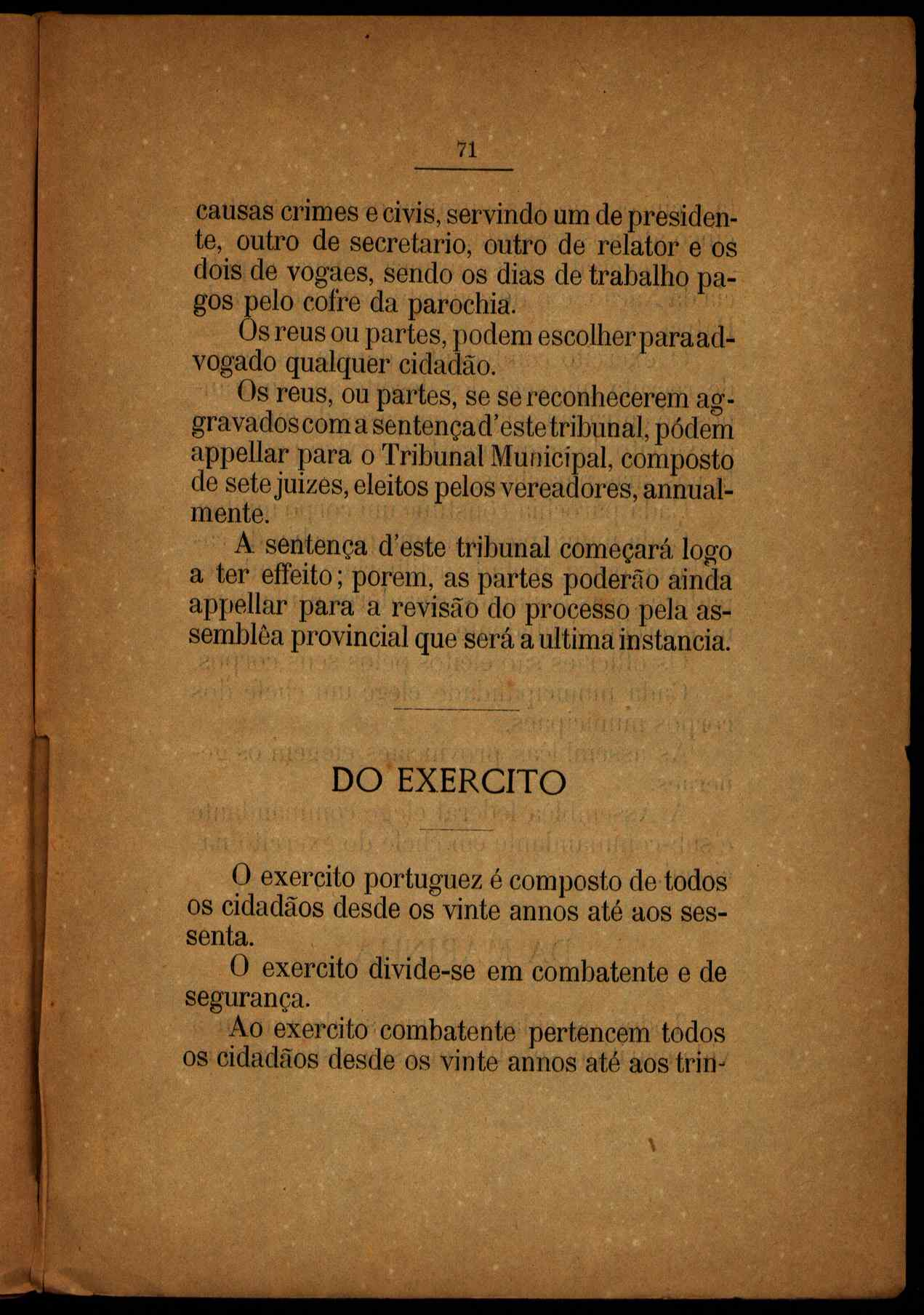 71

causas crimes e civis, servindo um de presidente, outro de secretario, outro de relator e os dois de vogaes, sendo os dias de trabalho pagos pelo cofre da parochia.

Os reus ou partes, podem escolher para advogado qualquer cidadão.

Os reus, ou partes, se se reconhecerem aggravados com a sentença d'este tribunal, pódem appellar para o Tribunal Municipal, composto de sete juizes, eleitos pelos vereadores, annualmente.

A sentença d'este tribunal começará logo a ter effeito; porem, as partes poderão ainda appellar para a revisão do processo pela assemblêa provincial que será a ultima instancia.

DO EXERCITO

O exercito portuguez é composto de todos os cidadãos desde os vinte annos até aos sessenta.

O exercito divide-se em combatente e de segurança.

Ao exercito combatente pertencem todos os cidadãos desde os vinte annos até aos trin-